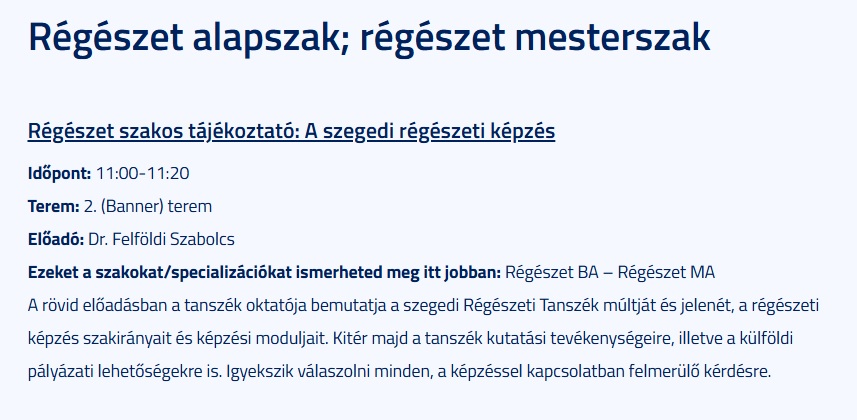 Régészet alapszak; régészet mesterszak

Régészet szakos tájékoztató: A szegedi régészeti képzés

Időpont: 11:00-11:20

Terem: 2. (Banner) terem

Előadó: Dr. Felföldi Szabolcs

Ezeket a szakokat/specializációkat ismerheted meg itt jobban: Régészet BA – Régészet MA

A rövid előadásban a tanszék oktatója bemutatja a szegedi Régészeti Tanszék múltját és jelenét, a régészeti képzés szakirányait és képzési moduljait. Kitér majd a tanszék kutatási tevékenységeire, illetve a külföldi pályázati lehetőségekre is. Igyekszik válaszolni minden, a képzéssel kapcsolatban felmerülő kérdésre.